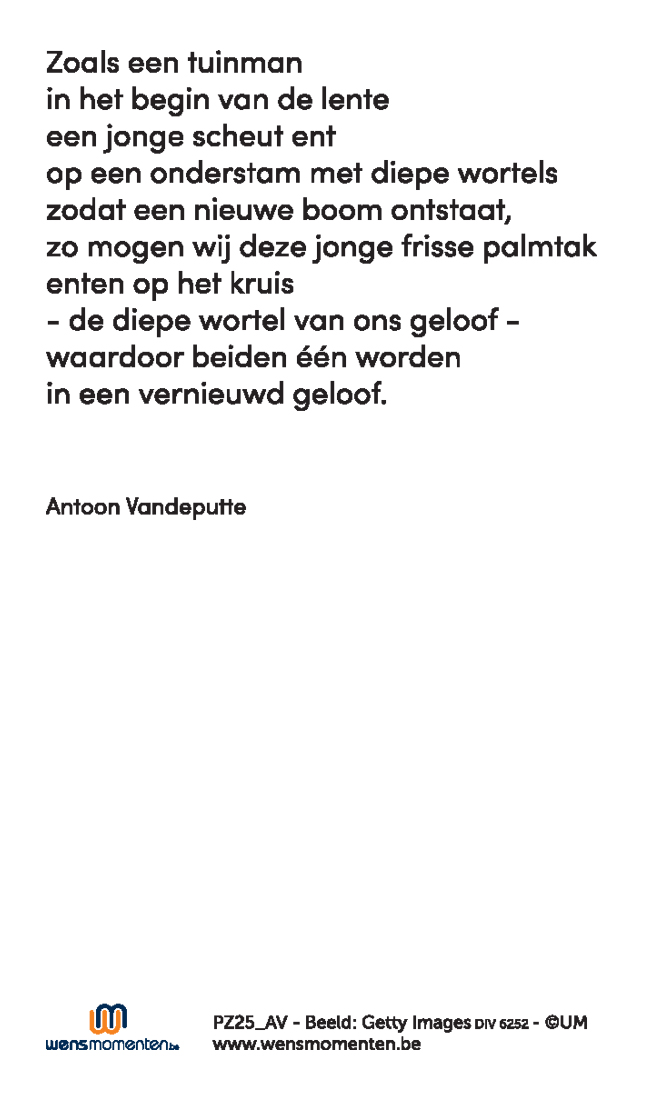 Zoals een tuinman
in het begin van de lente
een jonge scheut ent
op een onderstam met diepe wortels
zodat een nieuwe boom ontstaat,
zo mogen wij deze jonge frisse palmtak
enten op het kruis
- de diepe wortel van ons geloof -
waardoor beiden één worden
in een vernieuwd geloof.

Antoon Vandeputte

wensmomenten.be

PZ25_AV - Beeld: Getty Images DIV 6252 - ©UM
www.wensmomenten.be